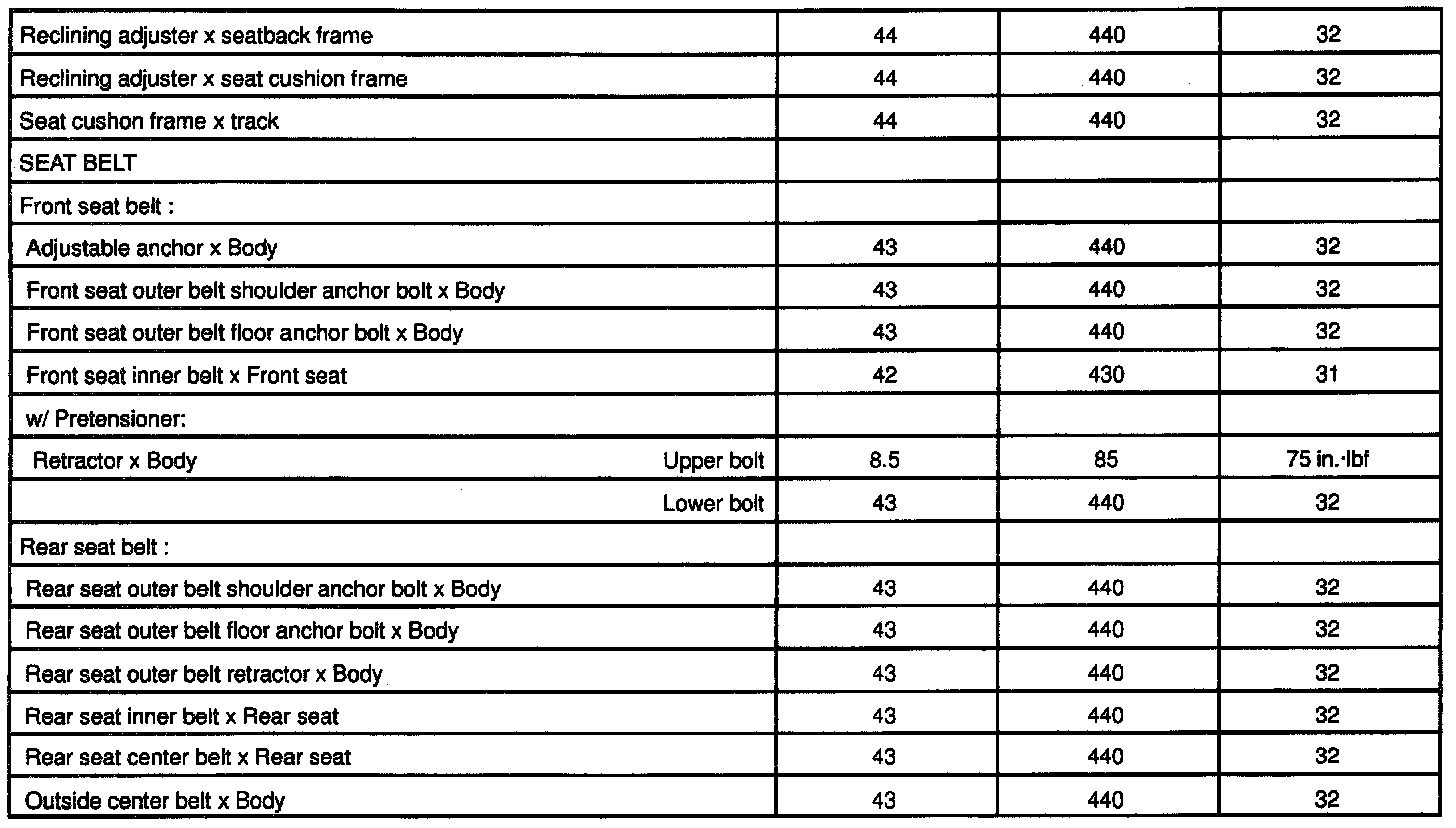 | | | | |
|---|---|---|---|
| Reclining adjuster x seatback frame | 44 | 440 | 32 |
| Reclining adjuster x seat cushion frame | 44 | 440 | 32 |
| Seat cushon frame x track | 44 | 440 | 32 |
| SEAT BELT | | | |
| Front seat belt : | | | |
| Adjustable anchor x Body | 43 | 440 | 32 |
| Front seat outer belt shoulder anchor bolt x Body | 43 | 440 | 32 |
| Front seat outer belt floor anchor bolt x Body | 43 | 440 | 32 |
| Front seat inner belt x Front seat | 42 | 430 | 31 |
| w/ Pretensioner: | | | |
| Retractor x Body Upper bolt | 8.5 | 85 | 75 in.·lbf |
| Lower bolt | 43 | 440 | 32 |
| Rear seat belt : | | | |
| Rear seat outer belt shoulder anchor bolt x Body | 43 | 440 | 32 |
| Rear seat outer belt floor anchor bolt x Body | 43 | 440 | 32 |
| Rear seat outer belt retractor x Body | 43 | 440 | 32 |
| Rear seat inner belt x Rear seat | 43 | 440 | 32 |
| Rear seat center belt x Rear seat | 43 | 440 | 32 |
| Outside center belt x Body | 43 | 440 | 32 |